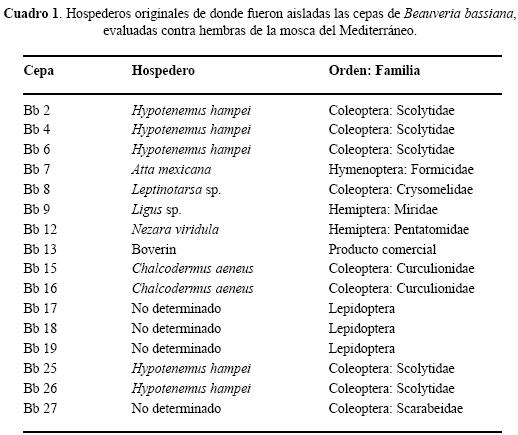 Cuadro 1. Hospederos originales de donde fueron aisladas las cepas de Beauveria bassiana, evaluadas contra hembras de la mosca del Mediterráneo.

| Cepa | Hospedero | Orden: Familia |
|---|---|---|
| Bb 2 | Hypotenemus hampei | Coleoptera: Scolytidae |
| Bb 4 | Hypotenemus hampei | Coleoptera: Scolytidae |
| Bb 6 | Hypotenemus hampei | Coleoptera: Scolytidae |
| Bb 7 | Atta mexicana | Hymenoptera: Formicidae |
| Bb 8 | Leptinotarsa sp. | Coleoptera: Crysomelidae |
| Bb 9 | Ligus sp. | Hemiptera: Miridae |
| Bb 12 | Nezara viridula | Hemiptera: Pentatomidae |
| Bb 13 | Boverin | Producto comercial |
| Bb 15 | Chalcodermus aeneus | Coleoptera: Curculionidae |
| Bb 16 | Chalcodermus aeneus | Coleoptera: Curculionidae |
| Bb 17 | No determinado | Lepidoptera |
| Bb 18 | No determinado | Lepidoptera |
| Bb 19 | No determinado | Lepidoptera |
| Bb 25 | Hypotenemus hampei | Coleoptera: Scolytidae |
| Bb 26 | Hypotenemus hampei | Coleoptera: Scolytidae |
| Bb 27 | No determinado | Coleoptera: Scarabeidae |